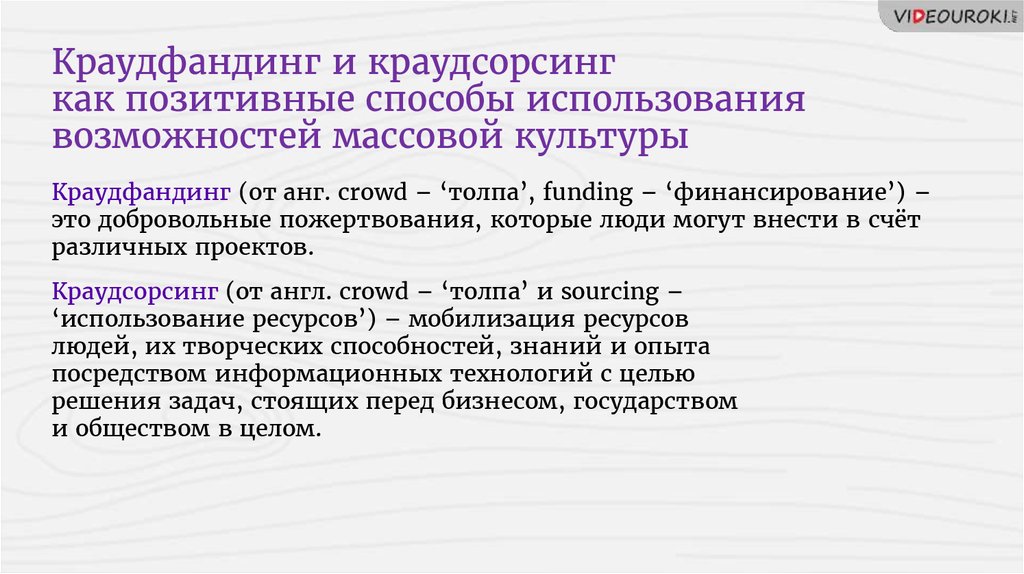 VIDEOUROKI.NET

Краудфандинг и краудсорсинг как позитивные способы использования возможностей массовой культуры

Краудфандинг (от анг. crowd – ‘толпа’, funding – ‘финансирование’) – это добровольные пожертвования, которые люди могут внести в счёт различных проектов.

Краудсорсинг (от англ. crowd – ‘толпа’ и sourcing – ‘использование ресурсов’) – мобилизация ресурсов людей, их творческих способностей, знаний и опыта посредством информационных технологий с целью решения задач, стоящих перед бизнесом, государством и обществом в целом.